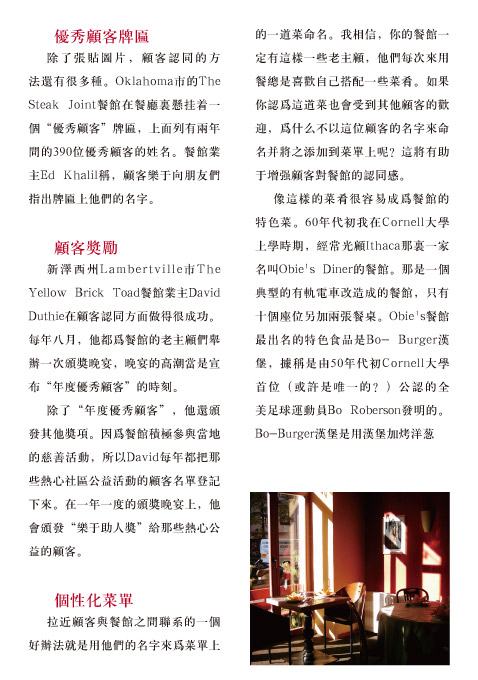 優秀顧客牌匾

除了張貼圖片，顧客認同的方法還有很多種。Oklahoma市的The Steak Joint餐館在餐廳裏懸挂着一個“優秀顧客”牌匾，上面列有兩年間的390位優秀顧客的姓名。餐館業主Ed Khalil稱，顧客樂于向朋友們指出牌匾上他們的名字。

顧客獎勵

新澤西州Lambertville市The Yellow Brick Toad餐館業主David Duthie在顧客認同方面做得很成功。每年八月，他都爲餐館的老主顧們舉辦一次頒獎晚宴，晚宴的高潮當是宣布“年度優秀顧客”的時刻。

除了“年度優秀顧客”，他還頒發其他獎項。因爲餐館積極參與當地的慈善活動，所以David每年都把那些熱心社區公益活動的顧客名單登記下來。在一年一度的頒獎晚宴上，他會頒發“樂于助人獎”給那些熱心公益的顧客。

個性化菜單

拉近顧客與餐館之間聯系的一個好辦法就是用他們的名字來爲菜單上的一道菜命名。我相信，你的餐館一定有這樣一些老主顧，他們每次來用餐總是喜歡自己搭配一些菜肴。如果你認爲這道菜也會受到其他顧客的歡迎，爲什么不以這位顧客的名字來命名并將之添加到菜單上呢？這將有助于增强顧客對餐館的認同感。

像這樣的菜肴很容易成爲餐館的特色菜。60年代初我在Cornell大學上學時期，經常光顧Ithaca那裏一家名叫Obie's Diner的餐館。那是一個典型的有軌電車改造成的餐館，只有十個座位另加兩張餐桌。Obie's餐館最出名的特色食品是Bo- Burger漢堡，據稱是由50年代初Cornell大學首位（或許是唯一的？）公認的全美足球運動員Bo Roberson發明的。Bo-Burger漢堡是用漢堡加烤洋葱